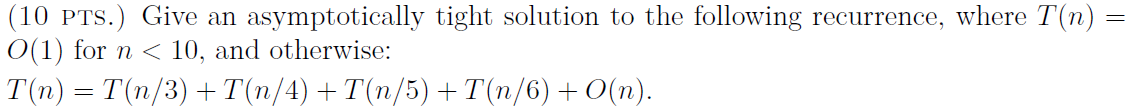 (10 PTS.) Give an asymptotically tight solution to the following recurrence, where $T(n) = O(1)$ for $n < 10$, and otherwise:
$T(n) = T(n/3) + T(n/4) + T(n/5) + T(n/6) + O(n)$.